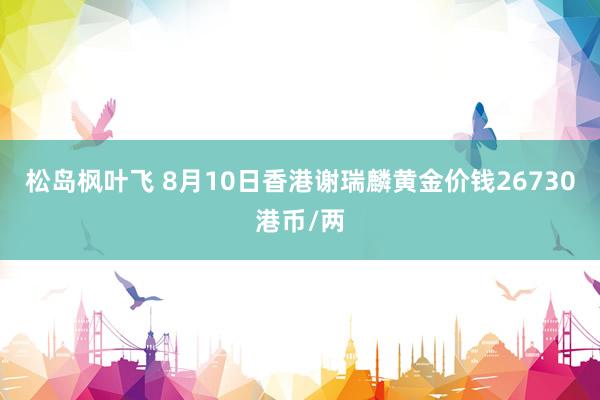 松岛枫叶飞 8月10日香港谢瑞麟黄金价钱26730港币/两